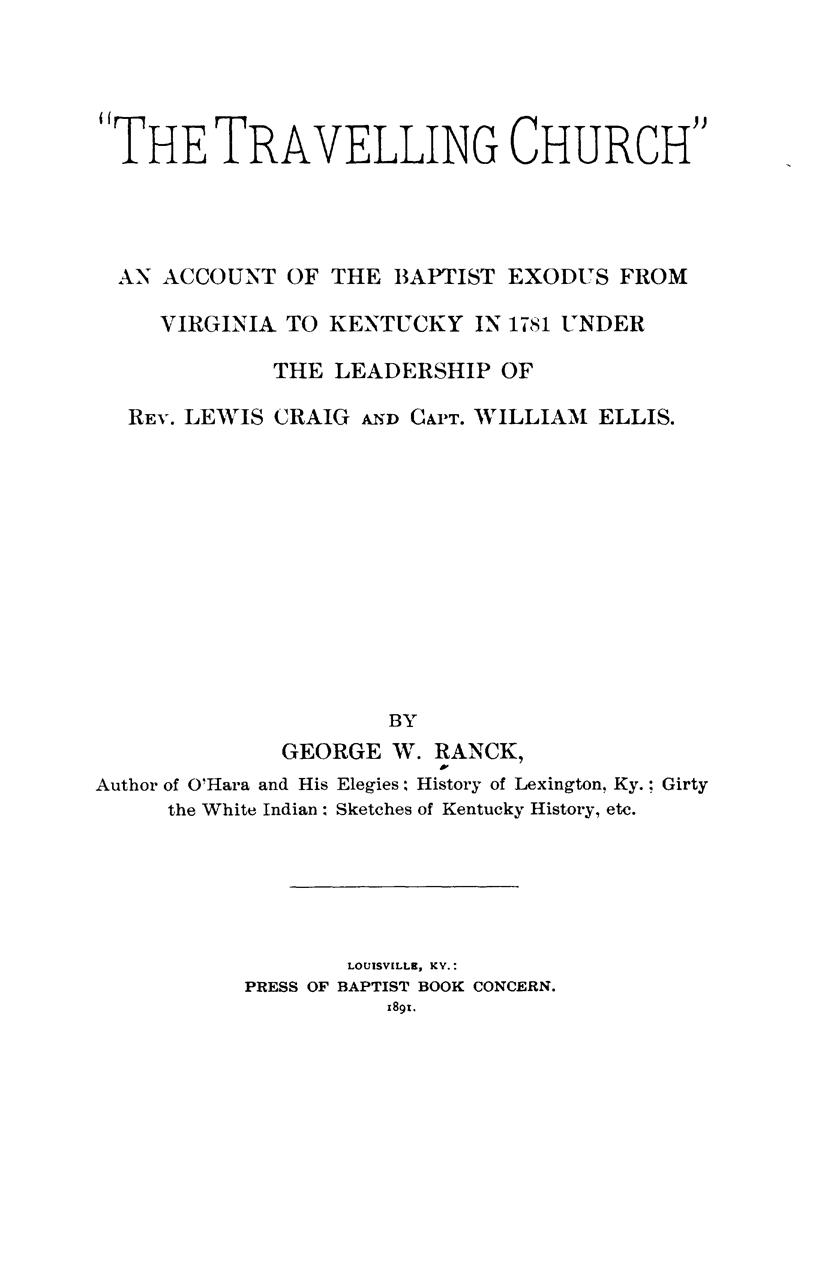 "THE TRAVELLING CHURCH"

AN ACCOUNT OF THE BAPTIST EXODUS FROM VIRGINIA TO KENTUCKY IN 1781 UNDER THE LEADERSHIP OF REV. LEWIS CRAIG AND CAPT. WILLIAM ELLIS.

BY
GEORGE W. RANCK,
Author of O'Hara and His Elegies; History of Lexington, Ky.; Girty the White Indian; Sketches of Kentucky History, etc.

LOUISVILLE, KY.:
PRESS OF BAPTIST BOOK CONCERN.
1891.